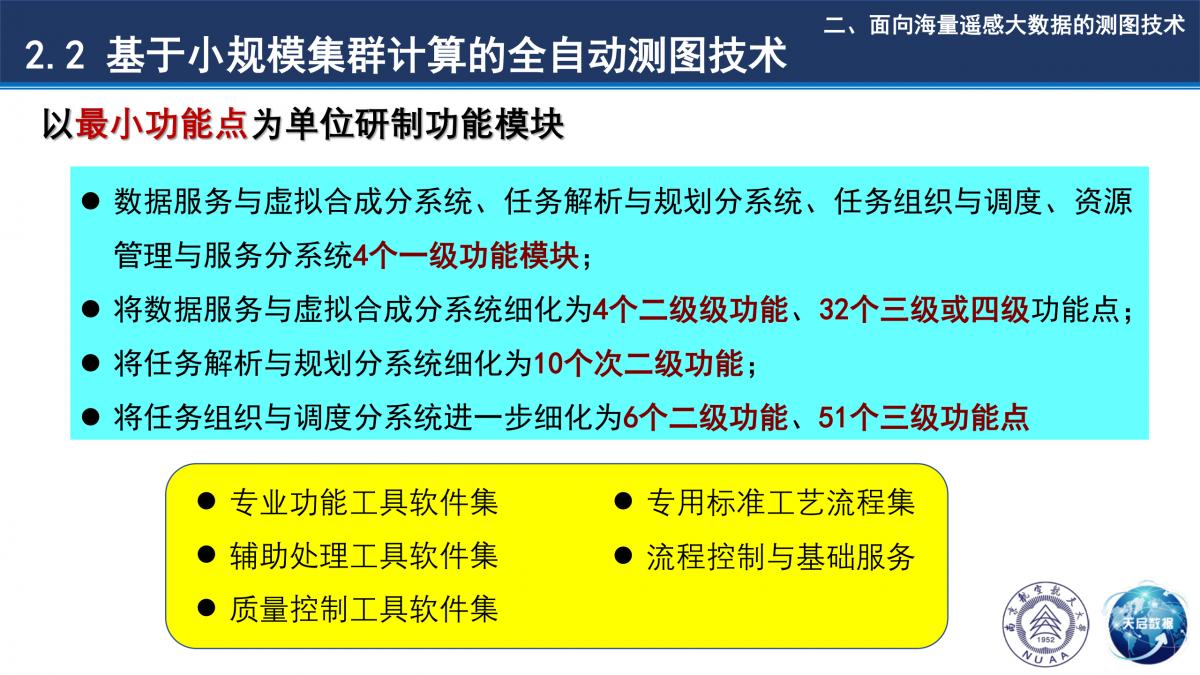 二、面向海量遥感大数据的测图技术

2.2 基于小规模集群计算的全自动测图技术

以最小功能点为单位研制功能模块

● 数据服务与虚拟合成分系统、任务解析与规划分系统、任务组织与调度、资源管理与服务分系统4个一级功能模块；

● 将数据服务与虚拟合成分系统细化为4个二级级功能、32个三级或四级功能点；

● 将任务解析与规划分系统细化为10个次二级功能；

● 将任务组织与调度分系统进一步细化为6个二级功能、51个三级功能点

● 专业功能工具软件集

● 辅助处理工具软件集

● 质量控制工具软件集

● 专用标准工艺流程集

● 流程控制与基础服务

南京航空航天大学 1952 NUAA

天启数据